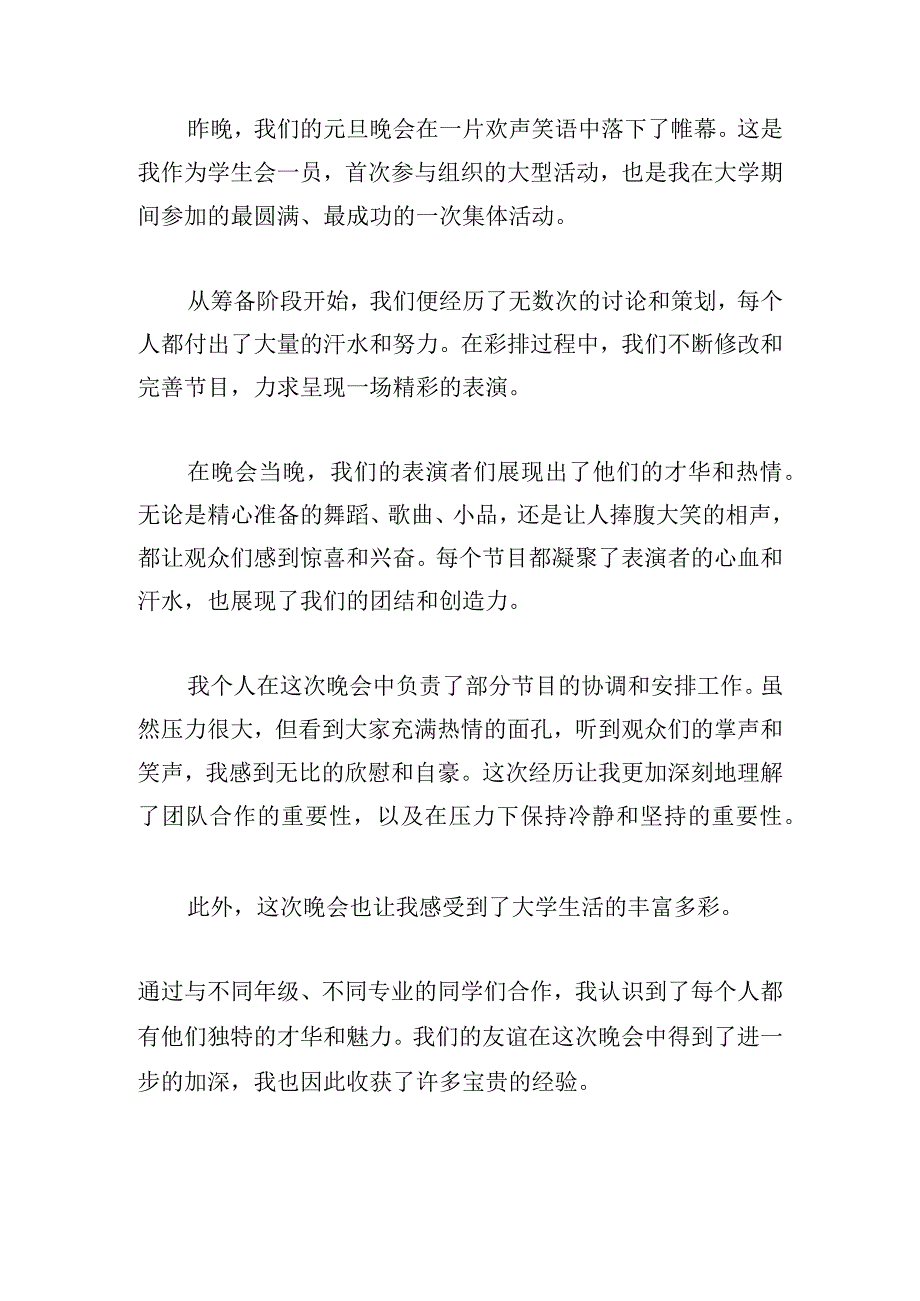 昨晚，我们的元旦晚会在一片欢声笑语中落下了帷幕。这是我作为学生会一员，首次参与组织的大型活动，也是我在大学期间参加的最圆满、最成功的一次集体活动。

从筹备阶段开始，我们便经历了无数次的讨论和策划，每个人都付出了大量的汗水和努力。在彩排过程中，我们不断修改和完善节目，力求呈现一场精彩的表演。

在晚会当晚，我们的表演者们展现出了他们的才华和热情。无论是精心准备的舞蹈、歌曲、小品，还是让人捧腹大笑的相声，都让观众们感到惊喜和兴奋。每个节目都凝聚了表演者的心血和汗水，也展现了我们的团结和创造力。

我个人在这次晚会中负责了部分节目的协调和安排工作。虽然压力很大，但看到大家充满热情的面孔，听到观众们的掌声和笑声，我感到无比的欣慰和自豪。这次经历让我更加深刻地理解了团队合作的重要性，以及在压力下保持冷静和坚持的重要性。

此外，这次晚会也让我感受到了大学生活的丰富多彩。

通过与不同年级、不同专业的同学们合作，我认识到了每个人都有他们独特的才华和魅力。我们的友谊在这次晚会中得到了进一步的加深，我也因此收获了许多宝贵的经验。